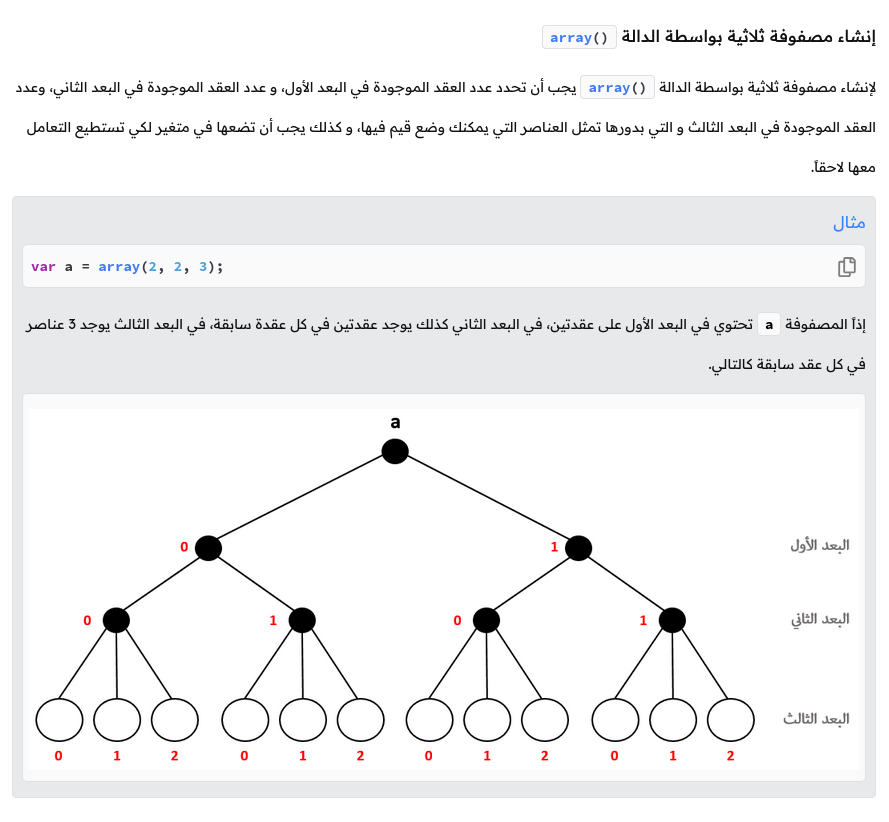 إنشاء مصفوفة ثلاثية بواسطة الدالة array()

لإنشاء مصفوفة ثلاثية بواسطة الدالة array() يجب أن تحدد عدد العقد الموجودة في البعد الأول، و عدد العقد الموجودة في البعد الثاني، وعدد العقد الموجودة في البعد الثالث و التي بدورها تمثل العناصر التي يمكنك وضع قيم فيها، و كذلك يجب أن تضعها في متغير لكي تستطيع التعامل معها لاحقاً.

مثال

var a = array(2, 2, 3);

إذاً المصفوفة a تحتوي في البعد الأول على عقدتين، في البعد الثاني كذلك يوجد عقدتين في كل عقدة سابقة، في البعد الثالث يوجد 3 عناصر في كل عقد سابقة كالتالي.

a

0 1 البعد الأول

0 1 0 1 البعد الثاني

البعد الثالث

0 1 2 0 1 2 0 1 2 0 1 2